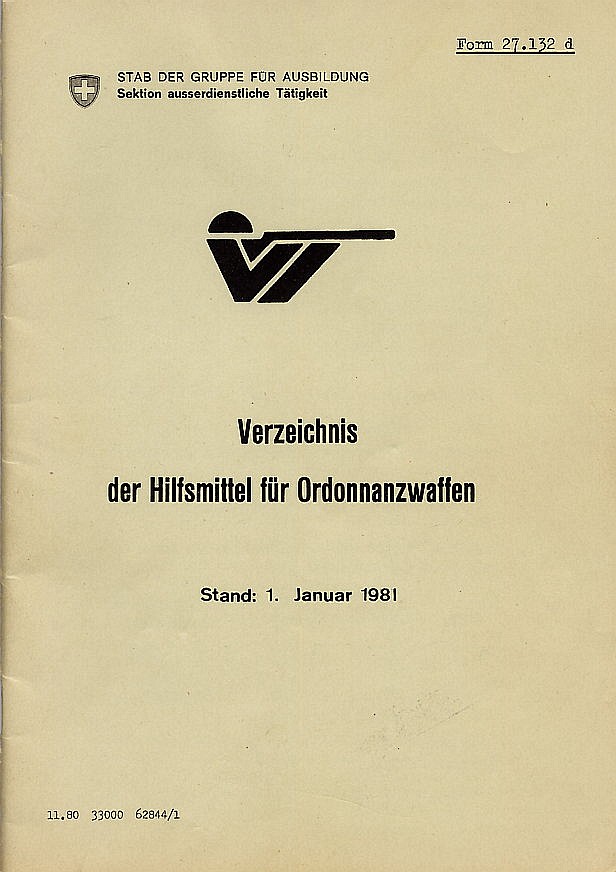 Form 27.132 d

STAB DER GRUPPE FÜR AUSBILDUNG
Sektion ausserdienstliche Tätigkeit

Verzeichnis
der Hilfsmittel für Ordonnanzwaffen

Stand: 1. Januar 1981

11.80 33000 62844/1